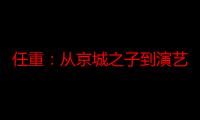 任重：从京城之子到演艺